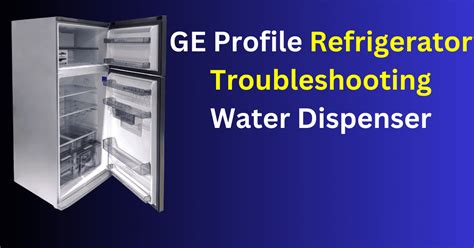 GE Profile Refrigerator Troubleshooting Water Dispenser